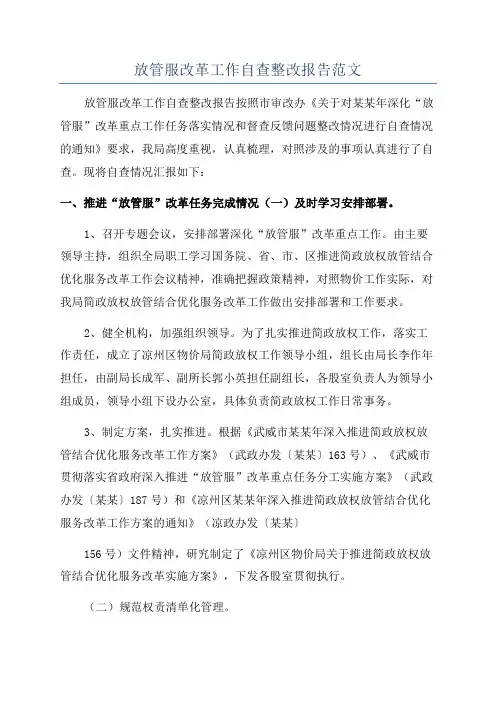 放管服改革工作自查整改报告范文

放管服改革工作自查整改报告按照市审改办《关于对某某年深化“放管服”改革重点工作任务落实情况和督查反馈问题整改情况进行自查情况的通知》要求，我局高度重视，认真梳理，对照涉及的事项认真进行了自查。现将自查情况汇报如下：

一、推进“放管服”改革任务完成情况（一）及时学习安排部署。

1、召开专题会议，安排部署深化“放管服”改革重点工作。由主要领导主持，组织全局职工学习国务院、省、市、区推进简政放权放管结合优化服务改革工作会议精神，准确把握政策精神，对照物价工作实际，对我局简政放权放管结合优化服务改革工作做出安排部署和工作要求。

2、健全机构，加强组织领导。为了扎实推进简政放权工作，落实工作责任，成立了凉州区物价局简政放权工作领导小组，组长由局长李作年担任，由副局长成军、副所长郭小英担任副组长，各股室负责人为领导小组成员，领导小组下设办公室，具体负责简政放权工作日常事务。

3、制定方案，扎实推进。根据《武威市某某年深入推进简政放权放管结合优化服务改革工作方案》（武政办发〔某某〕163号）、《武威市贯彻落实省政府深入推进“放管服”改革重点任务分工实施方案》（武政办发〔某某〕187号）和《凉州区某某年深入推进简政放权放管结合优化服务改革工作方案的通知》（凉政办发〔某某〕

156号）文件精神，研究制定了《凉州区物价局关于推进简政放权放管结合优化服务改革实施方案》，下发各股室贯彻执行。

（二）规范权责清单化管理。